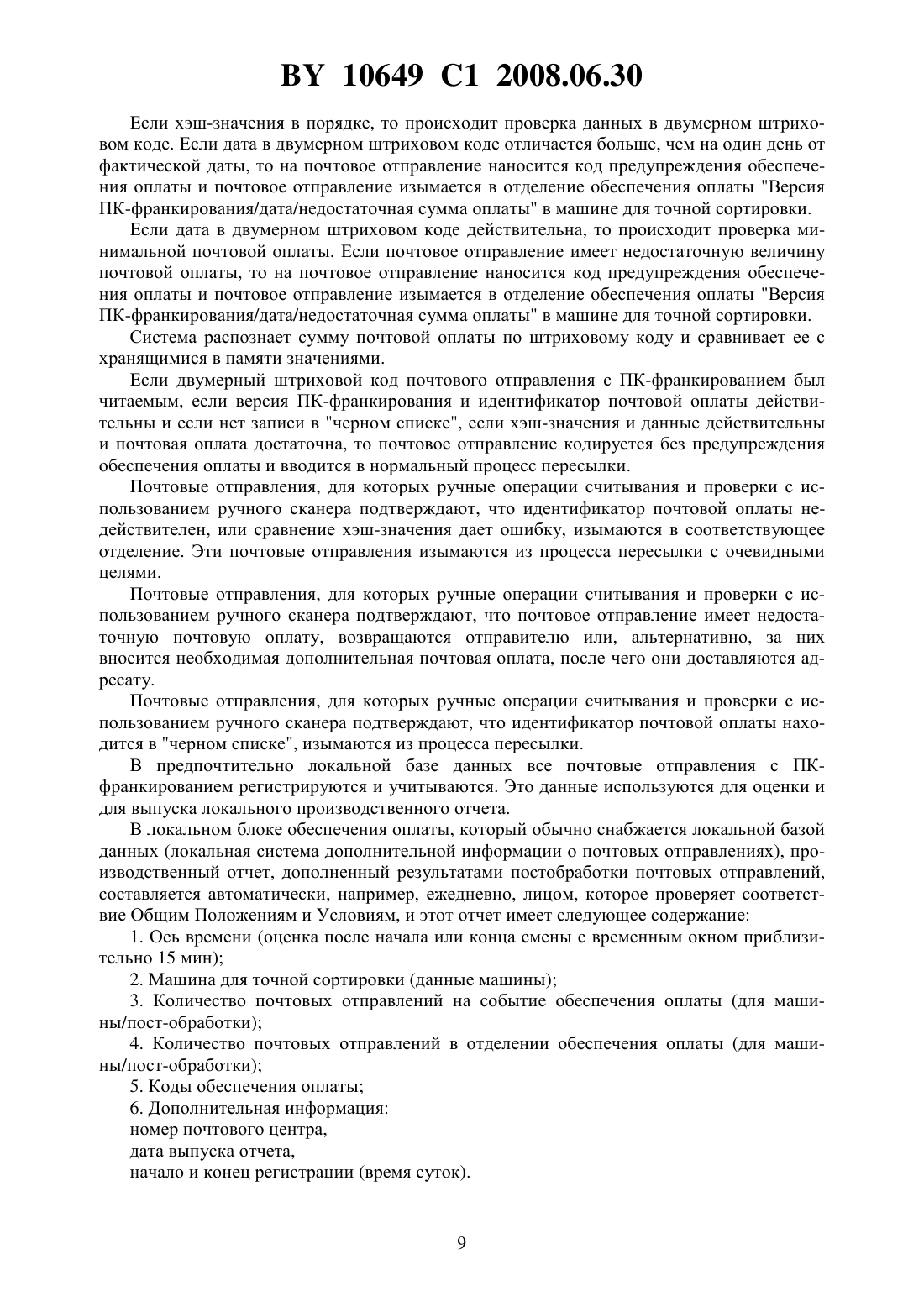 BY 10649 C1 2008.06.30

Если хэш-значения в порядке, то происходит проверка данных в двумерном штриховом коде. Если дата в двумерном штриховом коде отличается больше, чем на один день от фактической даты, то на почтовое отправление наносится код предупреждения обеспечения оплаты и почтовое отправление изымается в отделение обеспечения оплаты "Версия ПК-франкирования/дата/недостаточная сумма оплаты" в машине для точной сортировки.

Если дата в двумерном штриховом коде действительна, то происходит проверка минимальной почтовой оплаты. Если почтовое отправление имеет недостаточную величину почтовой оплаты, то на почтовое отправление наносится код предупреждения обеспечения оплаты и почтовое отправление изымается в отделение обеспечения оплаты "Версия ПК-франкирования/дата/недостаточная сумма оплаты" в машине для точной сортировки.

Система распознает сумму почтовой оплаты по штриховому коду и сравнивает ее с хранящимися в памяти значениями.

Если двумерный штриховой код почтового отправления с ПК-франкированием был читаемым, если версия ПК-франкирования и идентификатор почтовой оплаты действительны и если нет записи в "черном списке", если хэш-значения и данные действительны и почтовая оплата достаточна, то почтовое отправление кодируется без предупреждения обеспечения оплаты и вводится в нормальный процесс пересылки.

Почтовые отправления, для которых ручные операции считывания и проверки с использованием ручного сканера подтверждают, что идентификатор почтовой оплаты недействителен, или сравнение хэш-значения дает ошибку, изымаются в соответствующее отделение. Эти почтовые отправления изымаются из процесса пересылки с очевидными целями.

Почтовые отправления, для которых ручные операции считывания и проверки с использованием ручного сканера подтверждают, что почтовое отправление имеет недостаточную почтовую оплату, возвращаются отправителю или, альтернативно, за них вносится необходимая дополнительная почтовая оплата, после чего они доставляются адресату.

Почтовые отправления, для которых ручные операции считывания и проверки с использованием ручного сканера подтверждают, что идентификатор почтовой оплаты находится в "черном списке", изымаются из процесса пересылки.

В предпочтительно локальной базе данных все почтовые отправления с ПК-франкированием регистрируются и учитываются. Это данные используются для оценки и для выпуска локального производственного отчета.

В локальном блоке обеспечения оплаты, который обычно снабжается локальной базой данных (локальная система дополнительной информации о почтовых отправлениях), производственный отчет, дополненный результатами постобработки почтовых отправлений, составляется автоматически, например, ежедневно, лицом, которое проверяет соответствие Общим Положениям и Условиям, и этот отчет имеет следующее содержание:

1. Ось времени (оценка после начала или конца смены с временным окном приблизительно 15 мин);

2. Машина для точной сортировки (данные машины);

3. Количество почтовых отправлений на событие обеспечения оплаты (для машины/пост-обработки);

4. Количество почтовых отправлений в отделении обеспечения оплаты (для машины/пост-обработки);

5. Коды обеспечения оплаты;

6. Дополнительная информация:
номер почтового центра,
дата выпуска отчета,
начало и конец регистрации (время суток).

9